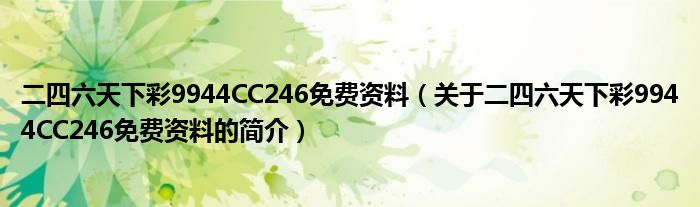 二四六天下彩9944CC246免费资料（关于二四六天下彩9944CC246免费资料的简介）